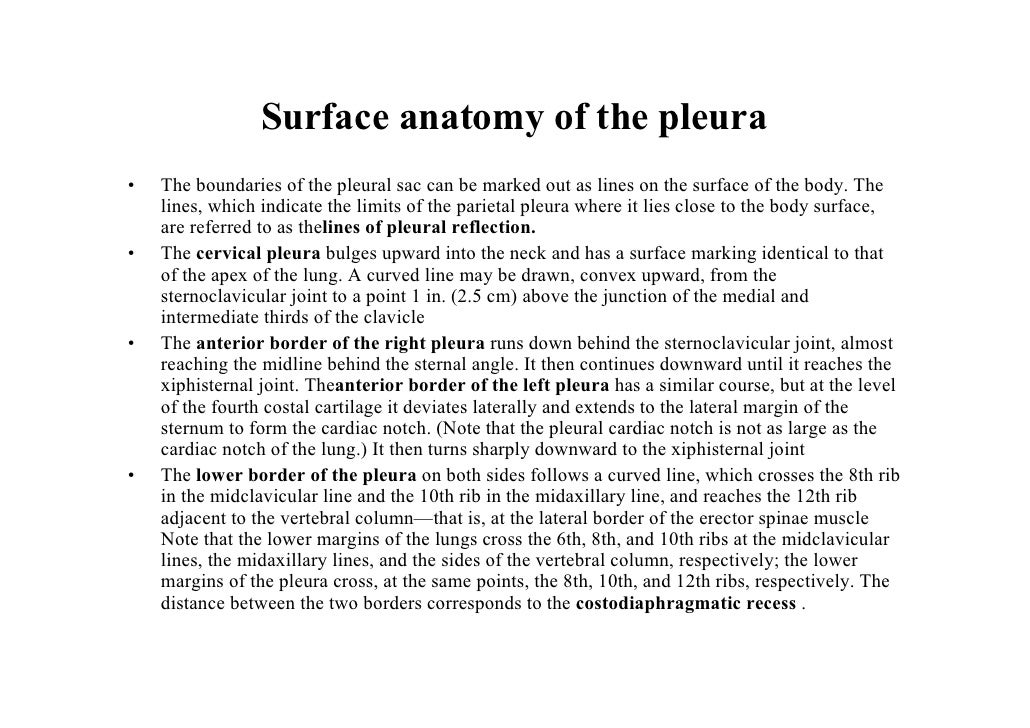 Surface anatomy of the pleura

• The boundaries of the pleural sac can be marked out as lines on the surface of the body. The lines, which indicate the limits of the parietal pleura where it lies close to the body surface, are referred to as thelines of pleural reflection.

• The cervical pleura bulges upward into the neck and has a surface marking identical to that of the apex of the lung. A curved line may be drawn, convex upward, from the sternoclavicular joint to a point 1 in. (2.5 cm) above the junction of the medial and intermediate thirds of the clavicle

• The anterior border of the right pleura runs down behind the sternoclavicular joint, almost reaching the midline behind the sternal angle. It then continues downward until it reaches the xiphisternal joint. Theanterior border of the left pleura has a similar course, but at the level of the fourth costal cartilage it deviates laterally and extends to the lateral margin of the sternum to form the cardiac notch. (Note that the pleural cardiac notch is not as large as the cardiac notch of the lung.) It then turns sharply downward to the xiphisternal joint

• The lower border of the pleura on both sides follows a curved line, which crosses the 8th rib in the midclavicular line and the 10th rib in the midaxillary line, and reaches the 12th rib adjacent to the vertebral column—that is, at the lateral border of the erector spinae muscle Note that the lower margins of the lungs cross the 6th, 8th, and 10th ribs at the midclavicular lines, the midaxillary lines, and the sides of the vertebral column, respectively; the lower margins of the pleura cross, at the same points, the 8th, 10th, and 12th ribs, respectively. The distance between the two borders corresponds to the costodiaphragmatic recess .